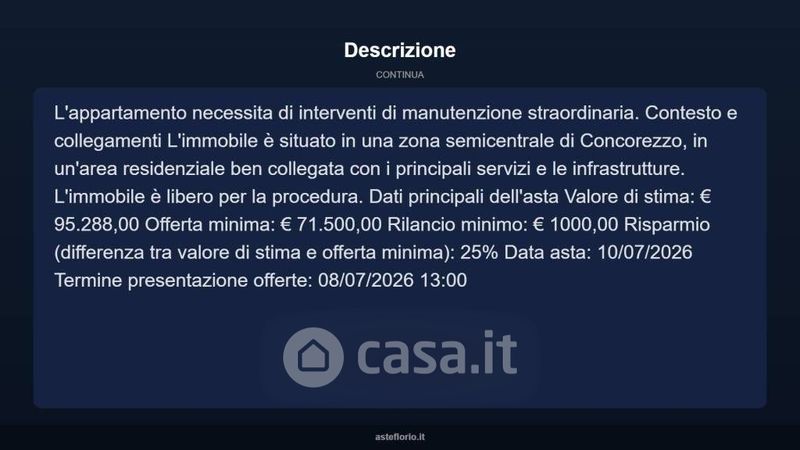 Descrizione

CONTINUA

L'appartamento necessita di interventi di manutenzione straordinaria. Contesto e collegamenti L'immobile è situato in una zona semicentrale di Concorezzo, in un'area residenziale ben collegata con i principali servizi e le infrastrutture. L'immobile è libero per la procedura. Dati principali dell'asta Valore di stima: € 95.288,00 Offerta minima: € 71.500,00 Rilancio minimo: € 1000,00 Risparmio (differenza tra valore di stima e offerta minima): 25% Data asta: 10/07/2026 Termine presentazione offerte: 08/07/2026 13:00

asteflorio.it

casa.it